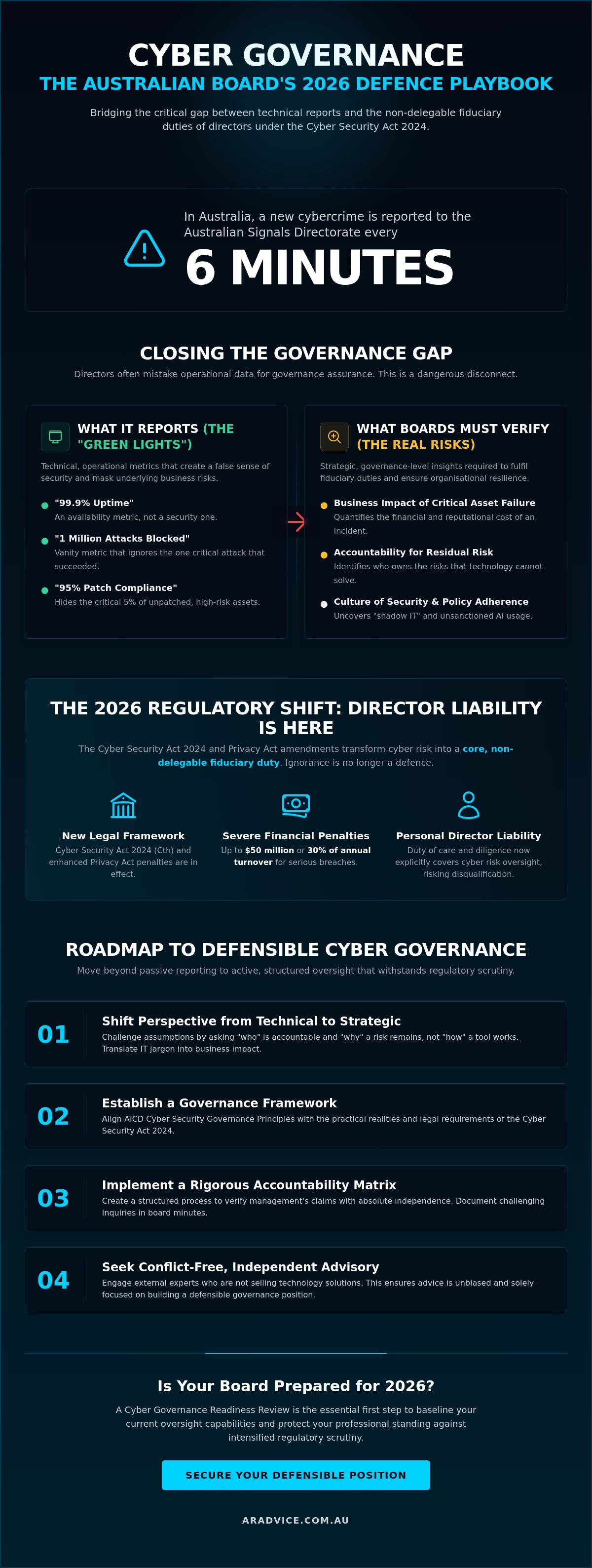 CYBER GOVERNANCE
THE AUSTRALIAN BOARD'S 2026 DEFENCE PLAYBOOK

Bridging the critical gap between technical reports and the non-delegable fiduciary duties of directors under the Cyber Security Act 2024.

In Australia, a new cybercrime is reported to the Australian Signals Directorate every
6 MINUTES

CLOSING THE GOVERNANCE GAP
Directors often mistake operational data for governance assurance. This is a dangerous disconnect.

WHAT IT REPORTS (THE "GREEN LIGHTS")
Technical, operational metrics that create a false sense of security and mask underlying business risks.

"99.9% Uptime"
An availability metric, not a security one.

"1 Million Attacks Blocked"
Vanity metric that ignores the one critical attack that succeeded.

"95% Patch Compliance"
Hides the critical 5% of unpatched, high-risk assets.

WHAT BOARDS MUST VERIFY (THE REAL RISKS)
Strategic, governance-level insights required to fulfil fiduciary duties and ensure organisational resilience.

Business Impact of Critical Asset Failure
Quantifies the financial and reputational cost of an incident.

Accountability for Residual Risk
Identifies who owns the risks that technology cannot solve.

Culture of Security & Policy Adherence
Uncovers "shadow IT" and unsanctioned AI usage.

THE 2026 REGULATORY SHIFT: DIRECTOR LIABILITY IS HERE
The Cyber Security Act 2024 and Privacy Act amendments transform cyber risk into a core, non-delegable fiduciary duty. Ignorance is no longer a defence.

New Legal Framework
Cyber Security Act 2024 (Cth) and enhanced Privacy Act penalties are in effect.

Severe Financial Penalties
Up to $50 million or 30% of annual turnover for serious breaches.

Personal Director Liability
Duty of care and diligence now explicitly covers cyber risk oversight, risking disqualification.

ROADMAP TO DEFENSIBLE CYBER GOVERNANCE
Move beyond passive reporting to active, structured oversight that withstands regulatory scrutiny.

01
Shift Perspective from Technical to Strategic
Challenge assumptions by asking "who" is accountable and "why" a risk remains, not "how" a tool works. Translate IT jargon into business impact.

02
Establish a Governance Framework
Align AICD Cyber Security Governance Principles with the practical realities and legal requirements of the Cyber Security Act 2024.

03
Implement a Rigorous Accountability Matrix
Create a structured process to verify management's claims with absolute independence. Document challenging inquiries in board minutes.

04
Seek Conflict-Free, Independent Advisory
Engage external experts who are not selling technology solutions. This ensures advice is unbiased and solely focused on building a defensible governance position.

Is Your Board Prepared for 2026?
A Cyber Governance Readiness Review is the essential first step to baseline your current oversight capabilities and protect your professional standing against intensified regulatory scrutiny.

SECURE YOUR DEFENSIBLE POSITION

ARADVICE.COM.AU